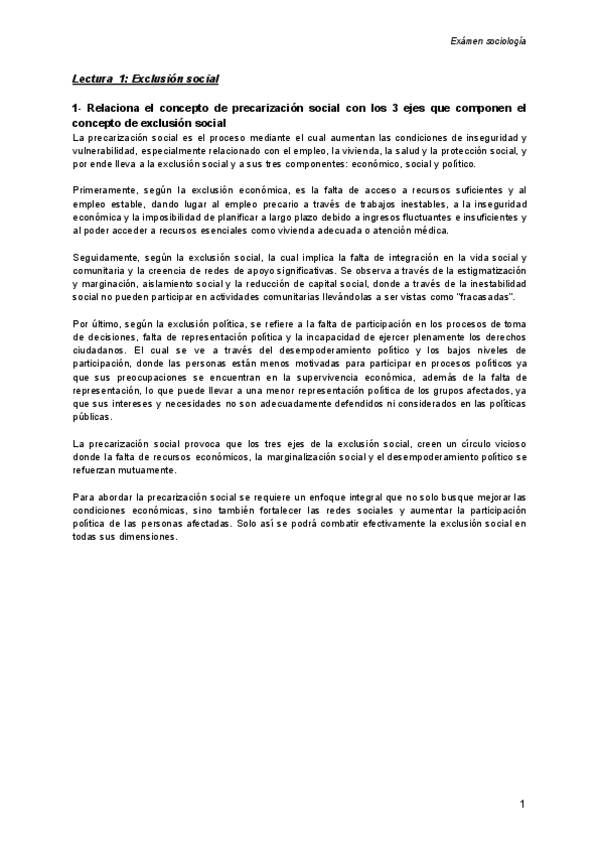 Exámen sociología

Lectura 1: Exclusión social

1- Relaciona el concepto de precarización social con los 3 ejes que componen el concepto de exclusión social

La precarización social es el proceso mediante el cual aumentan las condiciones de inseguridad y vulnerabilidad, especialmente relacionado con el empleo, la vivienda, la salud y la protección social, y por ende lleva a la exclusión social y a sus tres componentes: económico, social y político.

Primeramente, según la exclusión económica, es la falta de acceso a recursos suficientes y al empleo estable, dando lugar al empleo precario a través de trabajos inestables, a la inseguridad económica y la imposibilidad de planificar a largo plazo debido a ingresos fluctuantes e insuficientes y al poder acceder a recursos esenciales como vivienda adecuada o atención médica.

Seguidamente, según la exclusión social, la cual implica la falta de integración en la vida social y comunitaria y la creencia de redes de apoyo significativas. Se observa a través de la estigmatización y marginación, aislamiento social y la reducción de capital social, donde a través de la inestabilidad social no pueden participar en actividades comunitarias llevándolas a ser vistas como "fracasadas".

Por último, según la exclusión política, se refiere a la falta de participación en los procesos de toma de decisiones, falta de representación política y la incapacidad de ejercer plenamente los derechos ciudadanos. El cual se ve a través del desempoderamiento político y los bajos niveles de participación, donde las personas están menos motivadas para participar en procesos políticos ya que sus preocupaciones se encuentran en la supervivencia económica, además de la falta de representación, lo que puede llevar a una menor representación política de los grupos afectados, ya que sus intereses y necesidades no son adecuadamente defendidos ni considerados en las políticas públicas.

La precarización social provoca que los tres ejes de la exclusión social, creen un círculo vicioso donde la falta de recursos económicos, la marginalización social y el desempoderamiento político se refuerzan mutuamente.

Para abordar la precarización social se requiere un enfoque integral que no solo busque mejorar las condiciones económicas, sino también fortalecer las redes sociales y aumentar la participación política de las personas afectadas. Solo así se podrá combatir efectivamente la exclusión social en todas sus dimensiones.

1